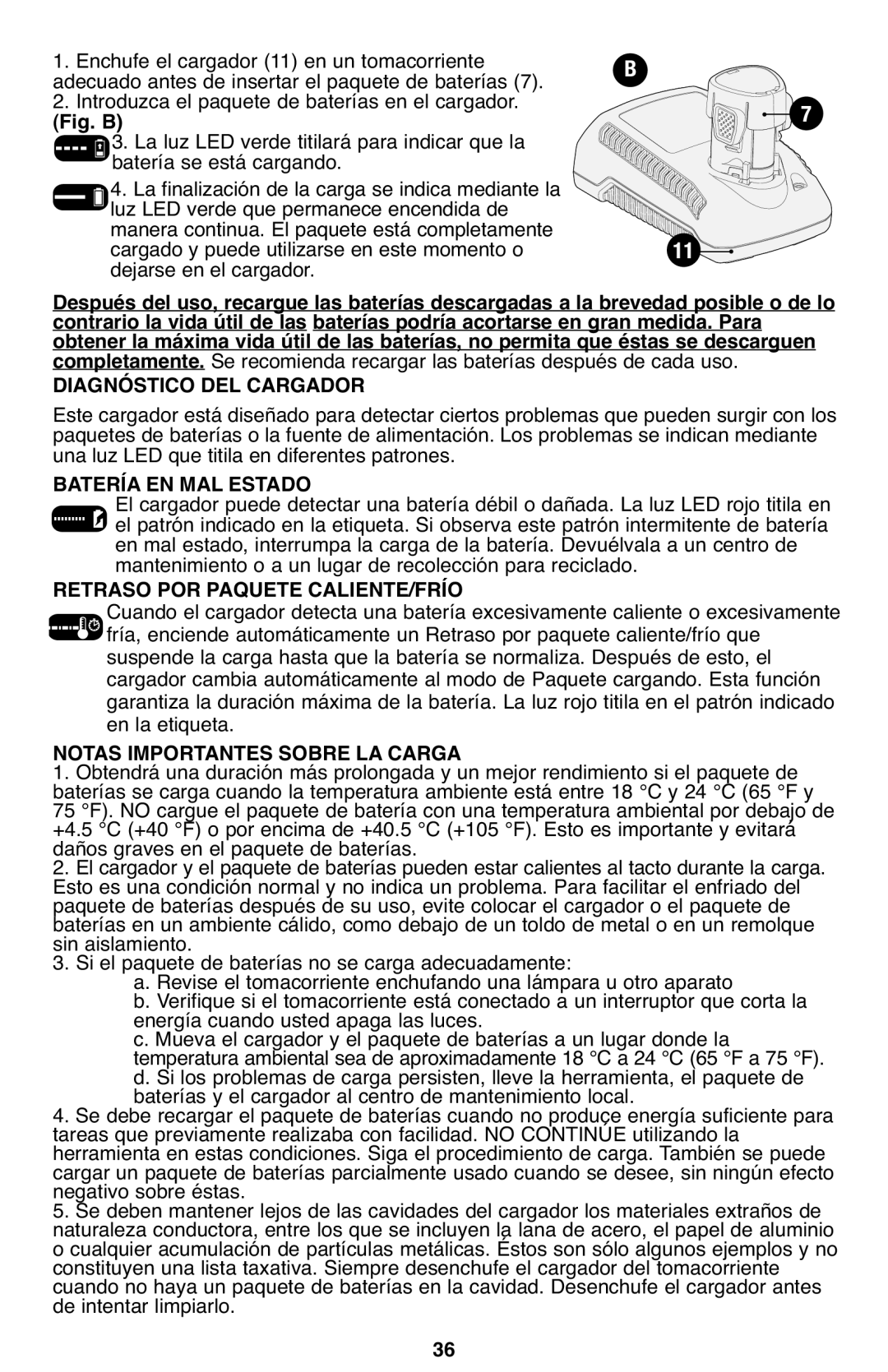 1. Enchufe el cargador (11) en un tomacorriente adecuado antes de insertar el paquete de baterías (7).
2. Introduzca el paquete de baterías en el cargador. (Fig. B)
3. La luz LED verde titilará para indicar que la batería se está cargando.
4. La finalización de la carga se indica mediante la luz LED verde que permanece encendida de manera continua. El paquete está completamente cargado y puede utilizarse en este momento o dejarse en el cargador.

B

7

11

Después del uso, recargue las baterías descargadas a la brevedad posible o de lo contrario la vida útil de las baterías podría acortarse en gran medida. Para obtener la máxima vida útil de las baterías, no permita que éstas se descarguen completamente. Se recomienda recargar las baterías después de cada uso.

DIAGNÓSTICO DEL CARGADOR

Este cargador está diseñado para detectar ciertos problemas que pueden surgir con los paquetes de baterías o la fuente de alimentación. Los problemas se indican mediante una luz LED que titila en diferentes patrones.

BATERÍA EN MAL ESTADO

El cargador puede detectar una batería débil o dañada. La luz LED rojo titila en el patrón indicado en la etiqueta. Si observa este patrón intermitente de batería en mal estado, interrumpa la carga de la batería. Devuélvala a un centro de mantenimiento o a un lugar de recolección para reciclado.

RETRASO POR PAQUETE CALIENTE/FRÍO

Cuando el cargador detecta una batería excesivamente caliente o excesivamente fría, enciende automáticamente un Retraso por paquete caliente/frío que suspende la carga hasta que la batería se normaliza. Después de esto, el cargador cambia automáticamente al modo de Paquete cargando. Esta función garantiza la duración máxima de la batería. La luz rojo titila en el patrón indicado en la etiqueta.

NOTAS IMPORTANTES SOBRE LA CARGA

1. Obtendrá una duración más prolongada y un mejor rendimiento si el paquete de baterías se carga cuando la temperatura ambiente está entre 18 °C y 24 °C (65 °F y 75 °F). NO cargue el paquete de batería con una temperatura ambiental por debajo de +4.5 °C (+40 °F) o por encima de +40.5 °C (+105 °F). Esto es importante y evitará daños graves en el paquete de baterías.
2. El cargador y el paquete de baterías pueden estar calientes al tacto durante la carga. Esto es una condición normal y no indica un problema. Para facilitar el enfriado del paquete de baterías después de su uso, evite colocar el cargador o el paquete de baterías en un ambiente cálido, como debajo de un toldo de metal o en un remolque sin aislamiento.
3. Si el paquete de baterías no se carga adecuadamente:
a. Revise el tomacorriente enchufando una lámpara u otro aparato
b. Verifique si el tomacorriente está conectado a un interruptor que corta la energía cuando usted apaga las luces.
c. Mueva el cargador y el paquete de baterías a un lugar donde la temperatura ambiental sea de aproximadamente 18 °C a 24 °C (65 °F a 75 °F).
d. Si los problemas de carga persisten, lleve la herramienta, el paquete de baterías y el cargador al centro de mantenimiento local.
4. Se debe recargar el paquete de baterías cuando no produce energía suficiente para tareas que previamente realizaba con facilidad. NO CONTINÚE utilizando la herramienta en estas condiciones. Siga el procedimiento de carga. También se puede cargar un paquete de baterías parcialmente usado cuando se desee, sin ningún efecto negativo sobre éstas.
5. Se deben mantener lejos de las cavidades del cargador los materiales extraños de naturaleza conductora, entre los que se incluyen la lana de acero, el papel de aluminio o cualquier acumulación de partículas metálicas. Éstos son sólo algunos ejemplos y no constituyen una lista taxativa. Siempre desenchufe el cargador del tomacorriente cuando no haya un paquete de baterías en la cavidad. Desenchufe el cargador antes de intentar limpiarlo.

36